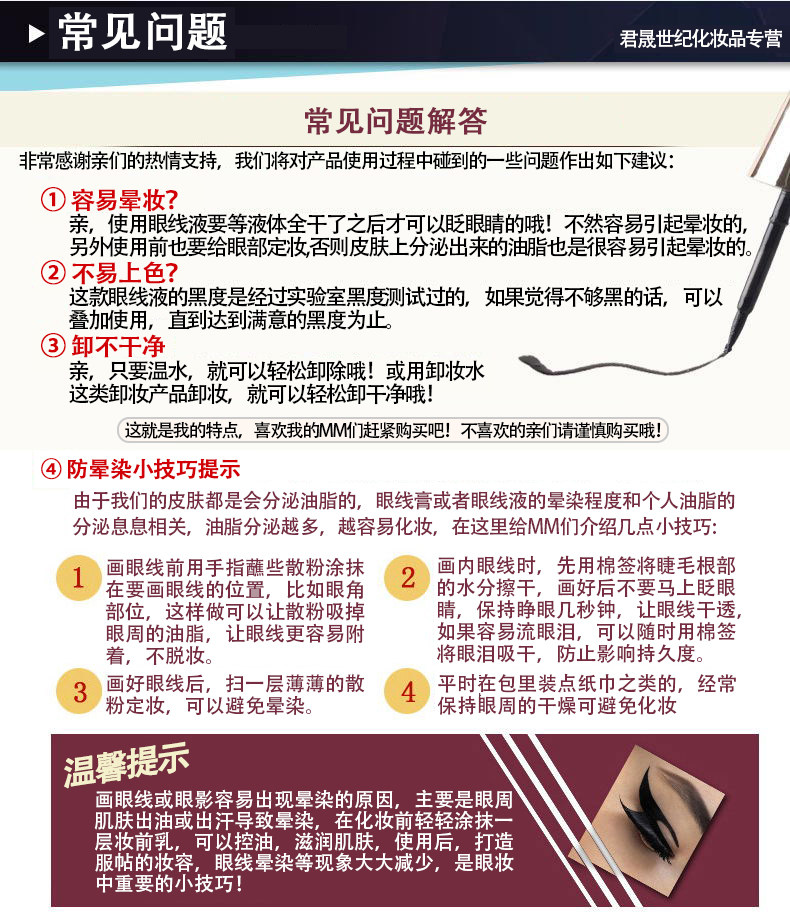 常见问题

君晟世纪化妆品专营

常见问题解答

非常感谢亲们的热情支持，我们将对产品使用过程中碰到的一些问题作出如下建议：

① 容易晕妆？
亲，使用眼线液要等液体全干了之后才可以眨眼睛的哦！不然容易引起晕妆的，另外使用前也要给眼部定妆,否则皮肤上分泌出来的油脂也是很容易引起晕妆的。

② 不易上色？
这款眼线液的黑度是经过实验室黑度测试过的，如果觉得不够黑的话，可以叠加使用，直到达到满意的黑度为止。

③ 卸不干净
亲，只要温水，就可以轻松卸除哦！或用卸妆水这类卸妆产品卸妆，就可以轻松卸干净哦！

这就是我的特点，喜欢我的MM们赶紧购买吧！不喜欢的亲们请谨慎购买哦！

④ 防晕染小技巧提示
由于我们的皮肤都是会分泌油脂的，眼线膏或者眼线液的晕染程度和个人油脂的分泌息息相关，油脂分泌越多，越容易化妆，在这里给MM们介绍几点小技巧：

1 画眼线前用手指蘸些散粉涂抹在要画眼线的位置，比如眼角部位，这样做可以让散粉吸掉眼周的油脂，让眼线更容易附着，不脱妆。

2 画内眼线时，先用棉签将睫毛根部的水分擦干，画好后不要马上眨眼睛，保持睁眼几秒钟，让眼线干透，如果容易流眼泪，可以随时用棉签将眼泪吸干，防止影响持久度。

3 画好眼线后，扫一层薄薄的散粉定妆，可以避免晕染。

4 平时在包里装点纸巾之类的，经常保持眼周的干燥可避免化妆

温馨提示
画眼线或眼影容易出现晕染的原因，主要是眼周肌肤出油或出汗导致晕染，在化妆前轻轻涂抹一层妆前乳，可以控油，滋润肌肤，使用后，打造服帖的妆容，眼线晕染等现象大大减少，是眼妆中重要的小技巧！